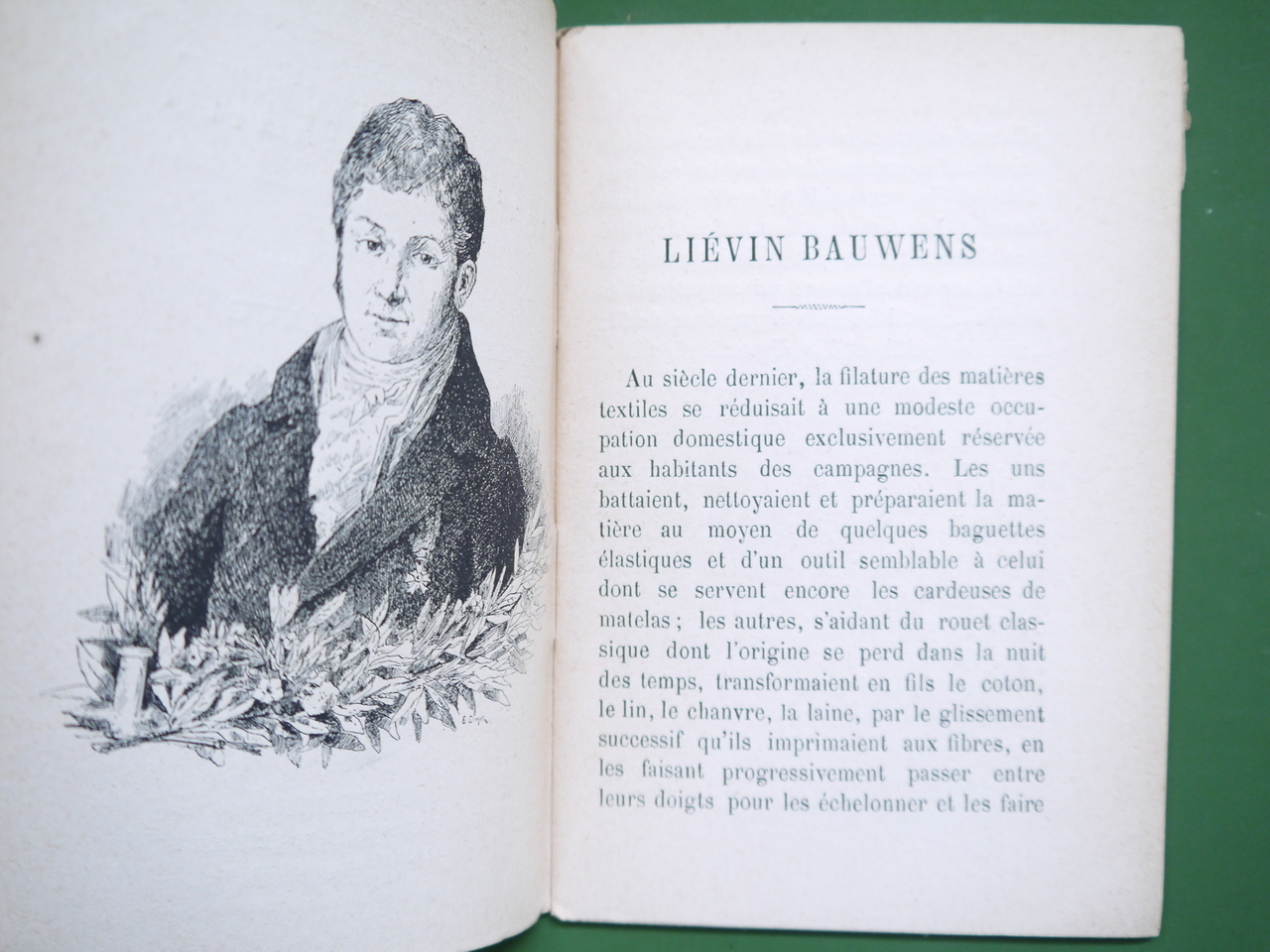 LIÉVIN BAUWENS

Au siècle dernier, la filature des matières textiles se réduisait à une modeste occupation domestique exclusivement réservée aux habitants des campagnes. Les uns battaient, nettoyaient et préparaient la matière au moyen de quelques baguettes élastiques et d'un outil semblable à celui dont se servent encore les cardeuses de matelas ; les autres, s'aidant du rouet classique dont l'origine se perd dans la nuit des temps, transformaient en fils le coton, le lin, le chanvre, la laine, par le glissement successif qu'ils imprimaient aux fibres, en les faisant progressivement passer entre leurs doigts pour les échelonner et les faire